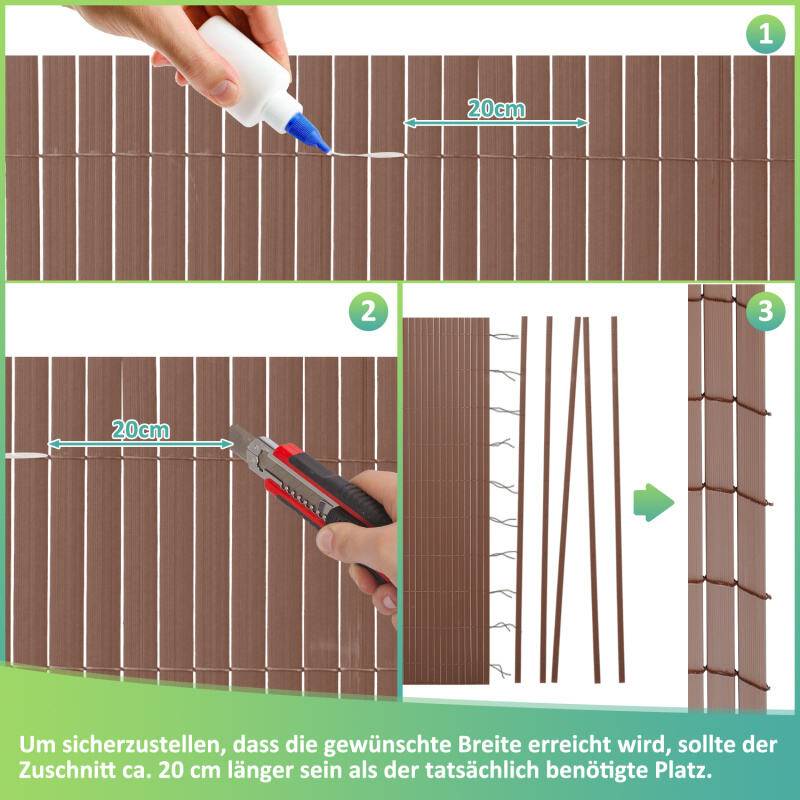 1

20cm

2

20cm

3

Um sicherzustellen, dass die gewünschte Breite erreicht wird, sollte der Zuschnitt ca. 20 cm länger sein als der tatsächlich benötigte Platz.